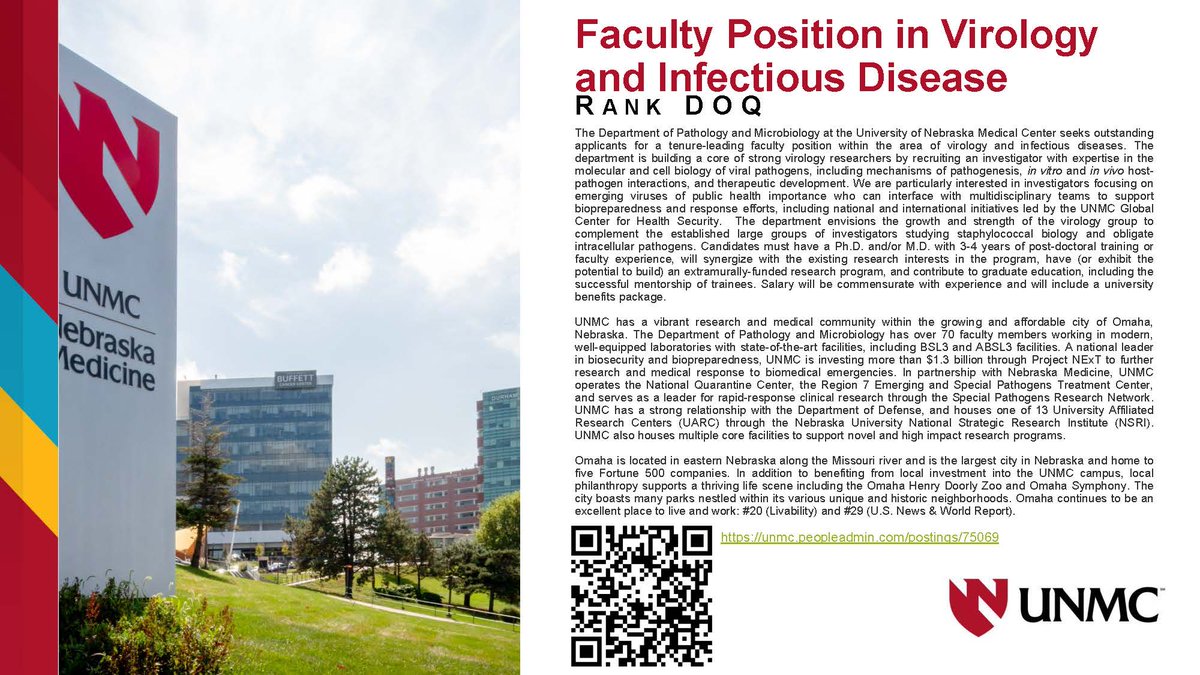 UNMC
Nebraska
Medicine

BUFFETT

DURHAM

Faculty Position in Virology and Infectious Disease
RANK DOQ

The Department of Pathology and Microbiology at the University of Nebraska Medical Center seeks outstanding applicants for a tenure-leading faculty position within the area of virology and infectious diseases. The department is building a core of strong virology researchers by recruiting an investigator with expertise in the molecular and cell biology of viral pathogens, including mechanisms of pathogenesis, in vitro and in vivo host-pathogen interactions, and therapeutic development. We are particularly interested in investigators focusing on emerging viruses of public health importance who can interface with multidisciplinary teams to support biopreparedness and response efforts, including national and international initiatives led by the UNMC Global Center for Health Security. The department envisions the growth and strength of the virology group to complement the established large groups of investigators studying staphylococcal biology and obligate intracellular pathogens. Candidates must have a Ph.D. and/or M.D. with 3-4 years of post-doctoral training or faculty experience, will synergize with the existing research interests in the program, have (or exhibit the potential to build) an extramurally-funded research program, and contribute to graduate education, including the successful mentorship of trainees. Salary will be commensurate with experience and will include a university benefits package.

UNMC has a vibrant research and medical community within the growing and affordable city of Omaha, Nebraska. The Department of Pathology and Microbiology has over 70 faculty members working in modern, well-equipped laboratories with state-of-the-art facilities, including BSL3 and ABSL3 facilities. A national leader in biosecurity and biopreparedness, UNMC is investing more than $1.3 billion through Project NExT to further research and medical response to biomedical emergencies. In partnership with Nebraska Medicine, UNMC operates the National Quarantine Center, the Region 7 Emerging and Special Pathogens Treatment Center, and serves as a leader for rapid-response clinical research through the Special Pathogens Research Network. UNMC has a strong relationship with the Department of Defense, and houses one of 13 University Affiliated Research Centers (UARC) through the Nebraska University National Strategic Research Institute (NSRI). UNMC also houses multiple core facilities to support novel and high impact research programs.

Omaha is located in eastern Nebraska along the Missouri river and is the largest city in Nebraska and home to five Fortune 500 companies. In addition to benefiting from local investment into the UNMC campus, local philanthropy supports a thriving life scene including the Omaha Henry Doorly Zoo and Omaha Symphony. The city boasts many parks nestled within its various unique and historic neighborhoods. Omaha continues to be an excellent place to live and work: #20 (Livability) and #29 (U.S. News & World Report).

https://unmc.peopleadmin.com/postings/75069

UNMC